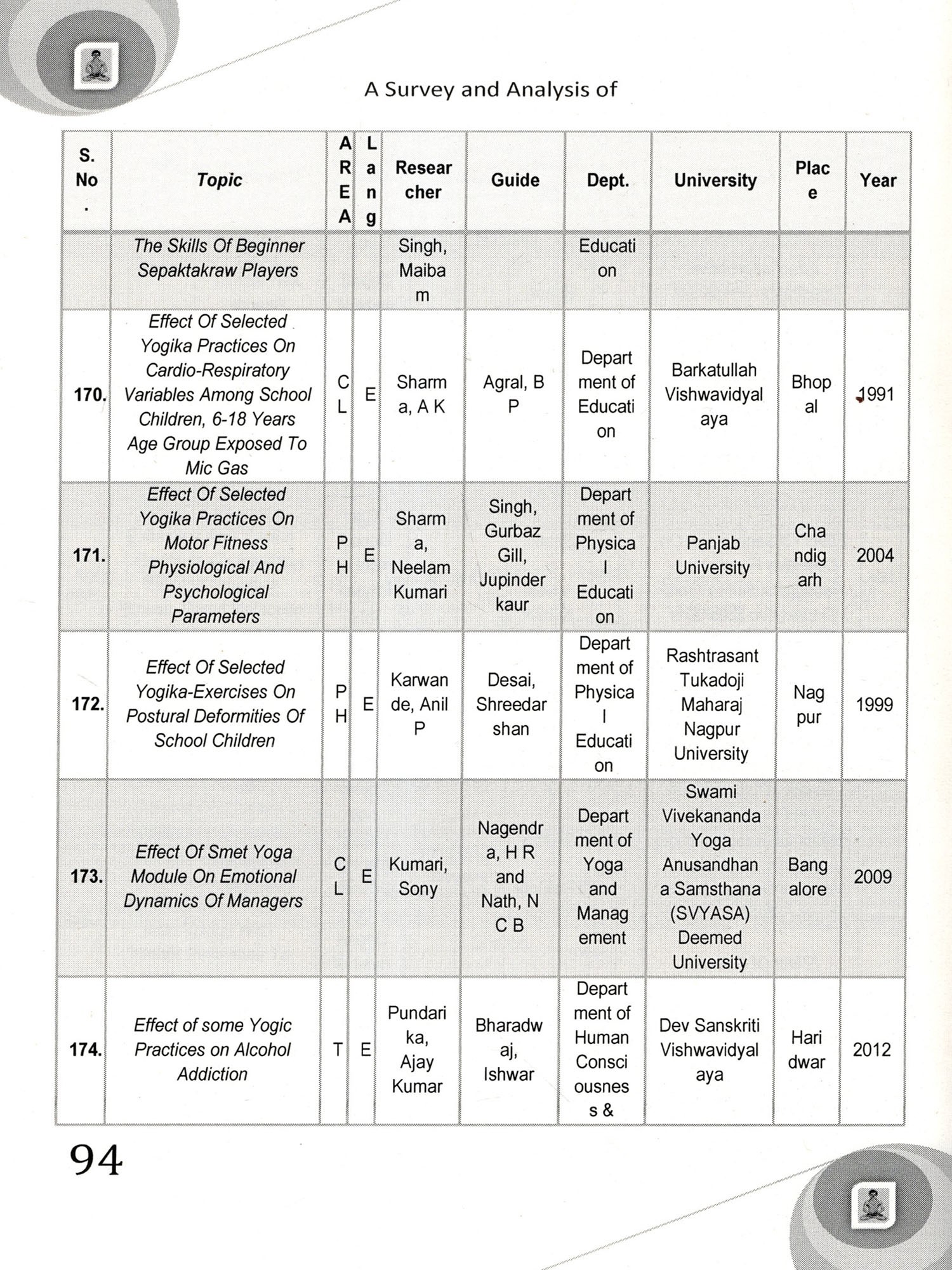 A Survey and Analysis of

| S. No. | Topic | AREA | Lang | Researcher | Guide | Dept. | University | Place | Year |
|---|---|---|---|---|---|---|---|---|---|
| | The Skills Of Beginner Sepaktakraw Players | | | Singh, Maibam | | Education | | | |
| 170. | Effect Of Selected Yogika Practices On Cardio-Respiratory Variables Among School Children, 6-18 Years Age Group Exposed To Mic Gas | CL | E | Sharma, A K | Agral, B P | Department of Education | Barkatullah Vishwavidyalaya | Bhopal | 1991 |
| 171. | Effect Of Selected Yogika Practices On Motor Fitness Physiological And Psychological Parameters | PH | E | Sharma, Neelam Kumari | Singh, Gurbaz Gill, Jupinder kaur | Department of Physical Education | Panjab University | Chandigarh | 2004 |
| 172. | Effect Of Selected Yogika-Exercises On Postural Deformities Of School Children | PH | E | Karwande, Anil P | Desai, Shreedarshan | Department of Physical Education | Rashtrasant Tukadoji Maharaj Nagpur University | Nagpur | 1999 |
| 173. | Effect Of Smet Yoga Module On Emotional Dynamics Of Managers | CL | E | Kumari, Sony | Nagendra, H R and Nath, N C B | Department of Yoga and Management | Swami Vivekananda Yoga Anusandhana Samsthana (SVYASA) Deemed University | Bangalore | 2009 |
| 174. | Effect of some Yogic Practices on Alcohol Addiction | T | E | Pundarika, Ajay Kumar | Bharadwaj, Ishwar | Department of Human Consciousness & | Dev Sanskriti Vishwavidyalaya | Haridwar | 2012 |

94